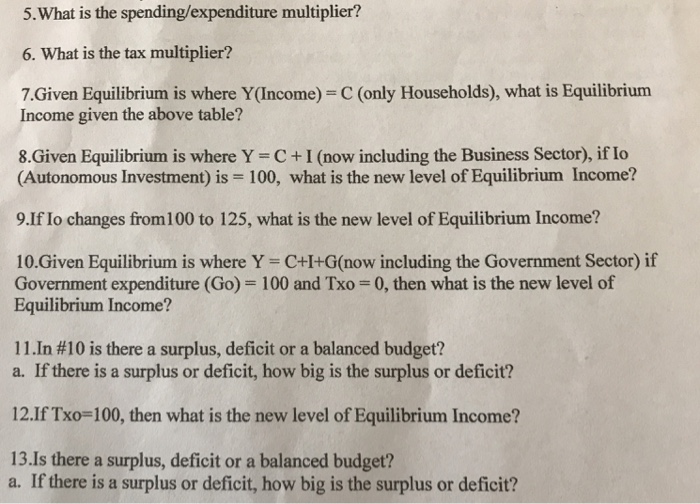 5.What is the spending/expenditure multiplier?

6. What is the tax multiplier?

7.Given Equilibrium is where Y(Income) = C (only Households), what is Equilibrium Income given the above table?

8.Given Equilibrium is where Y = C + I (now including the Business Sector), if Io (Autonomous Investment) is = 100, what is the new level of Equilibrium Income?

9.If Io changes from100 to 125, what is the new level of Equilibrium Income?

10.Given Equilibrium is where Y = C+I+G(now including the Government Sector) if Government expenditure (Go) = 100 and Txo = 0, then what is the new level of Equilibrium Income?

11.In #10 is there a surplus, deficit or a balanced budget?
a. If there is a surplus or deficit, how big is the surplus or deficit?

12.If Txo=100, then what is the new level of Equilibrium Income?

13.Is there a surplus, deficit or a balanced budget?
a. If there is a surplus or deficit, how big is the surplus or deficit?